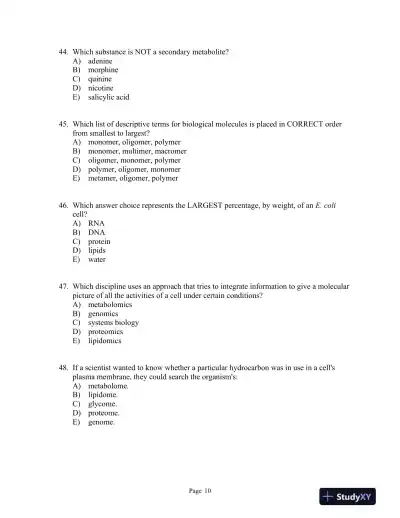 44. Which substance is NOT a secondary metabolite?
A) adenine
B) morphine
C) quinine
D) nicotine
E) salicylic acid

45. Which list of descriptive terms for biological molecules is placed in CORRECT order from smallest to largest?
A) monomer, oligomer, polymer
B) monomer, multimer, macromer
C) oligomer, monomer, polymer
D) polymer, oligomer, monomer
E) metamer, oligomer, polymer

46. Which answer choice represents the LARGEST percentage, by weight, of an E. coli cell?
A) RNA
B) DNA
C) protein
D) lipids
E) water

47. Which discipline uses an approach that tries to integrate information to give a molecular picture of all the activities of a cell under certain conditions?
A) metabolomics
B) genomics
C) systems biology
D) proteomics
E) lipidomics

48. If a scientist wanted to know whether a particular hydrocarbon was in use in a cell's plasma membrane, they could search the organism's:
A) metabolome.
B) lipidome.
C) glycome.
D) proteome.
E) genome.

Page 10

StudyXY